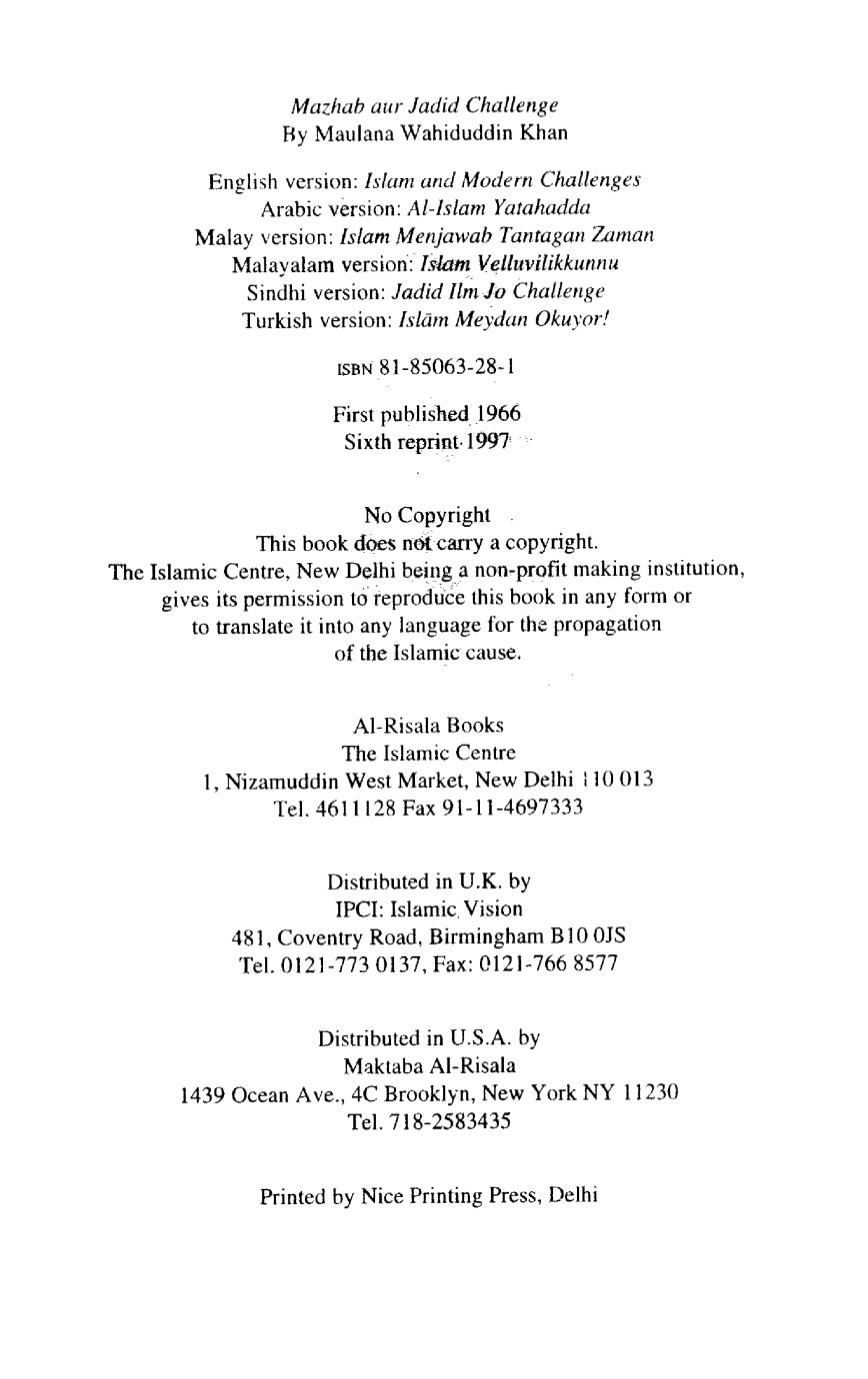 Mazhab aur Jadid Challenge
By Maulana Wahiduddin Khan

English version: Islam and Modern Challenges
Arabic version: Al-Islam Yatahadda
Malay version: Islam Menjawab Tantagan Zaman
Malayalam version: Islam Velluvilikkunnu
Sindhi version: Jadid Ilm Jo Challenge
Turkish version: Islâm Meydan Okuyor!

ISBN 81-85063-28-1

First published 1966
Sixth reprint 1997

No Copyright
This book does not carry a copyright.
The Islamic Centre, New Delhi being a non-profit making institution, gives its permission to reproduce this book in any form or to translate it into any language for the propagation of the Islamic cause.

Al-Risala Books
The Islamic Centre
1, Nizamuddin West Market, New Delhi 110 013
Tel. 4611128 Fax 91-11-4697333

Distributed in U.K. by
IPCI: Islamic Vision
481, Coventry Road, Birmingham B10 0JS
Tel. 0121-773 0137, Fax: 0121-766 8577

Distributed in U.S.A. by
Maktaba Al-Risala
1439 Ocean Ave., 4C Brooklyn, New York NY 11230
Tel. 718-2583435

Printed by Nice Printing Press, Delhi